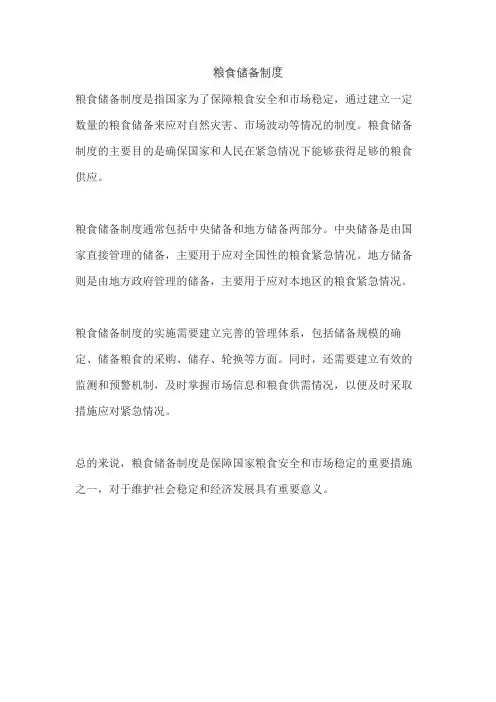 粮食储备制度

粮食储备制度是指国家为了保障粮食安全和市场稳定，通过建立一定数量的粮食储备来应对自然灾害、市场波动等情况的制度。粮食储备制度的主要目的是确保国家和人民在紧急情况下能够获得足够的粮食供应。

粮食储备制度通常包括中央储备和地方储备两部分。中央储备是由国家直接管理的储备，主要用于应对全国性的粮食紧急情况。地方储备则是由地方政府管理的储备，主要用于应对本地区的粮食紧急情况。

粮食储备制度的实施需要建立完善的管理体系，包括储备规模的确定、储备粮食的采购、储存、轮换等方面。同时，还需要建立有效的监测和预警机制，及时掌握市场信息和粮食供需情况，以便及时采取措施应对紧急情况。

总的来说，粮食储备制度是保障国家粮食安全和市场稳定的重要措施之一，对于维护社会稳定和经济发展具有重要意义。